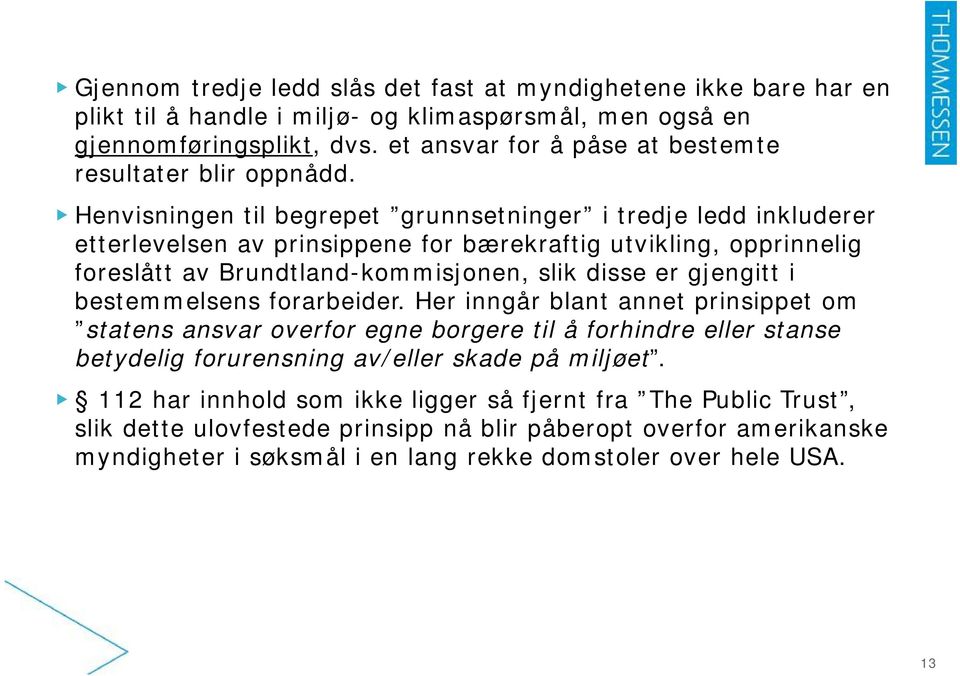 THOMMESSEN

Gjennom tredje ledd slås det fast at myndighetene ikke bare har en plikt til å handle i miljø- og klimaspørsmål, men også en gjennomføringsplikt, dvs. et ansvar for å påse at bestemte resultater blir oppnådd.

Henvisningen til begrepet ”grunnsetninger” i tredje ledd inkluderer etterlevelsen av prinsippene for bærekraftig utvikling, opprinnelig foreslått av Brundtland-kommisjonen, slik disse er gjengitt i bestemmelsens forarbeider. Her inngår blant annet prinsippet om ”statens ansvar overfor egne borgere til å forhindre eller stanse betydelig forurensning av/eller skade på miljøet”.

§ 112 har innhold som ikke ligger så fjernt fra ”The Public Trust”, slik dette ulovfestede prinsipp nå blir påberopt overfor amerikanske myndigheter i søksmål i en lang rekke domstoler over hele USA.

13